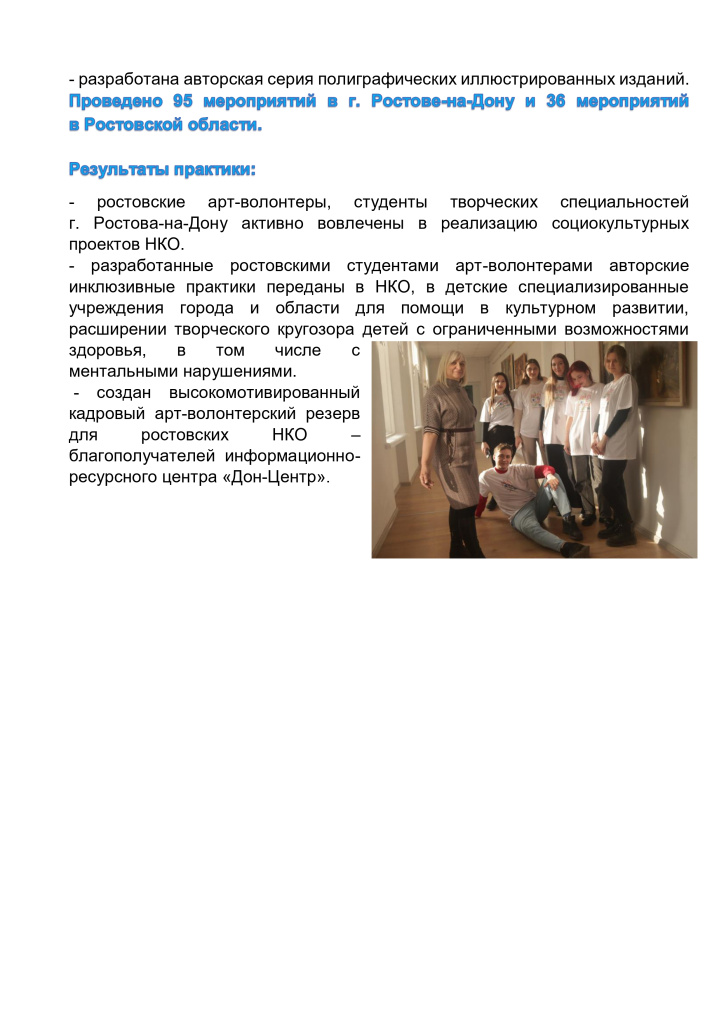 - разработана авторская серия полиграфических иллюстрированных изданий.

Проведено 95 мероприятий в г. Ростове-на-Дону и 36 мероприятий в Ростовской области.

Результаты практики:

- ростовские арт-волонтеры, студенты творческих специальностей г. Ростова-на-Дону активно вовлечены в реализацию социокультурных проектов НКО.

- разработанные ростовскими студентами арт-волонтерами авторские инклюзивные практики переданы в НКО, в детские специализированные учреждения города и области для помощи в культурном развитии, расширении творческого кругозора детей с ограниченными возможностями здоровья, в том числе с ментальными нарушениями.

- создан высокомотивированный кадровый арт-волонтерский резерв для ростовских НКО – благополучателей информационно-ресурсного центра «Дон-Центр».